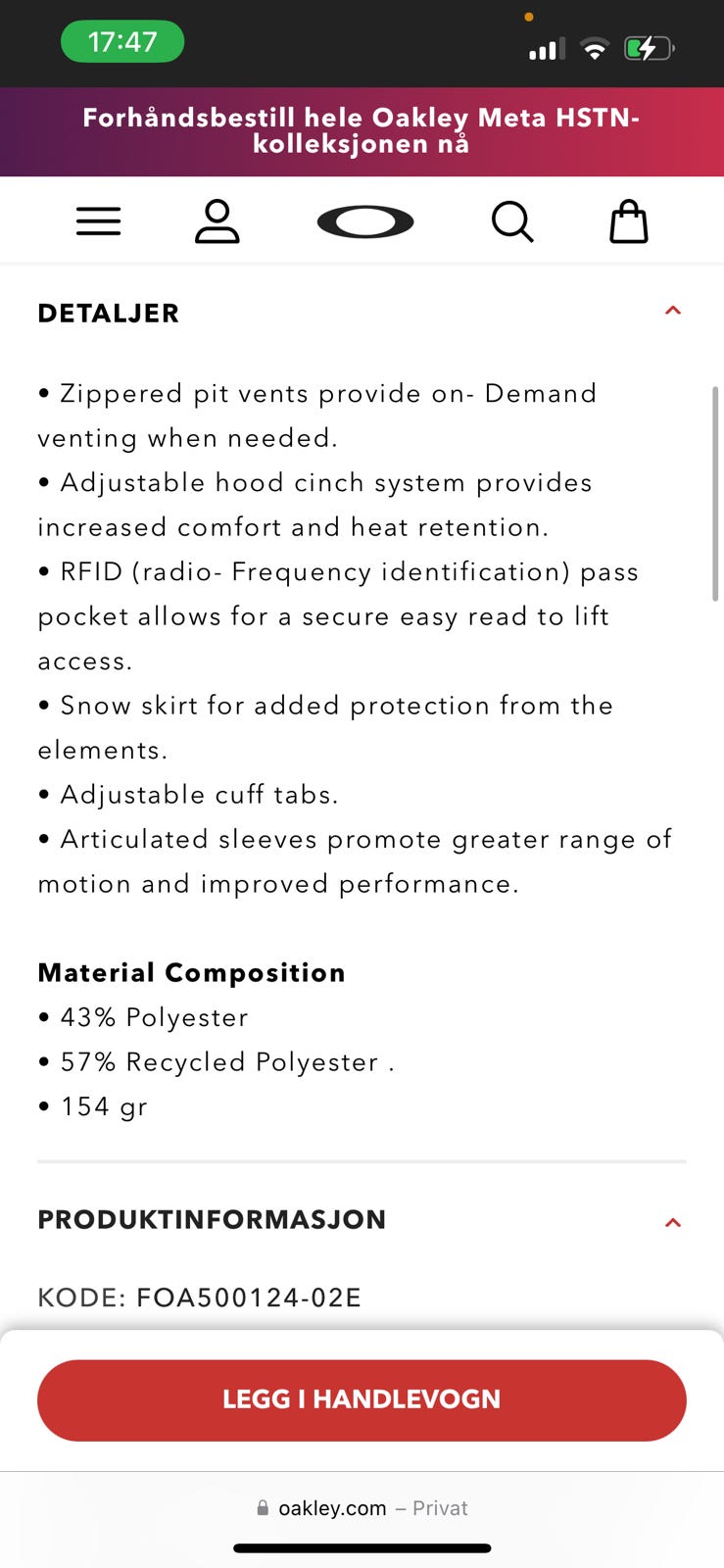 17:47

Forhåndsbestill hele Oakley Meta HSTN-kolleksjonen nå

DETALJER

• Zippered pit vents provide on- Demand venting when needed.
• Adjustable hood cinch system provides increased comfort and heat retention.
• RFID (radio- Frequency identification) pass pocket allows for a secure easy read to lift access.
• Snow skirt for added protection from the elements.
• Adjustable cuff tabs.
• Articulated sleeves promote greater range of motion and improved performance.

Material Composition
• 43% Polyester
• 57% Recycled Polyester .
• 154 gr

PRODUKTINFORMASJON

KODE: FOA500124-02E

LEGG I HANDLEVOGN

oakley.com – Privat